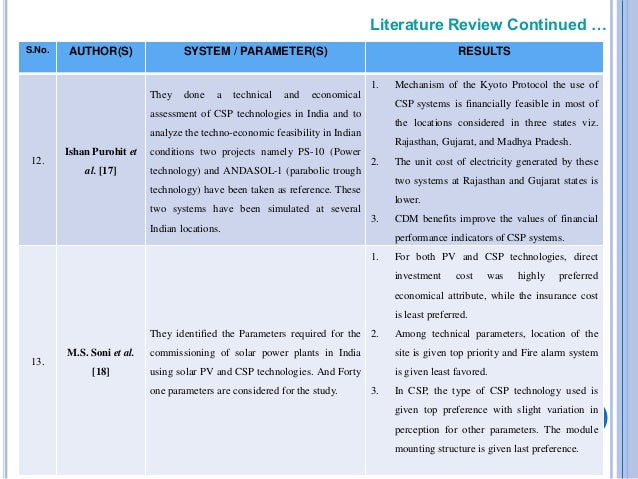 Literature Review Continued …

| S.No. | AUTHOR(S) | SYSTEM / PARAMETER(S) | RESULTS |
|---|---|---|---|
| 12. | Ishan Purohit et al. [17] | They done a technical and economical assessment of CSP technologies in India and to analyze the techno-economic feasibility in Indian conditions two projects namely PS-10 (Power technology) and ANDASOL-1 (parabolic trough technology) have been taken as reference. These two systems have been simulated at several Indian locations. | 1. Mechanism of the Kyoto Protocol the use of CSP systems is financially feasible in most of the locations considered in three states viz. Rajasthan, Gujarat, and Madhya Pradesh. 2. The unit cost of electricity generated by these two systems at Rajasthan and Gujarat states is lower. 3. CDM benefits improve the values of financial performance indicators of CSP systems. |
| 13. | M.S. Soni et al. [18] | They identified the Parameters required for the commissioning of solar power plants in India using solar PV and CSP technologies. And Forty one parameters are considered for the study. | 1. For both PV and CSP technologies, direct investment cost was highly preferred economical attribute, while the insurance cost is least preferred. 2. Among technical parameters, location of the site is given top priority and Fire alarm system is given least favored. 3. In CSP, the type of CSP technology used is given top preference with slight variation in perception for other parameters. The module mounting structure is given last preference. |